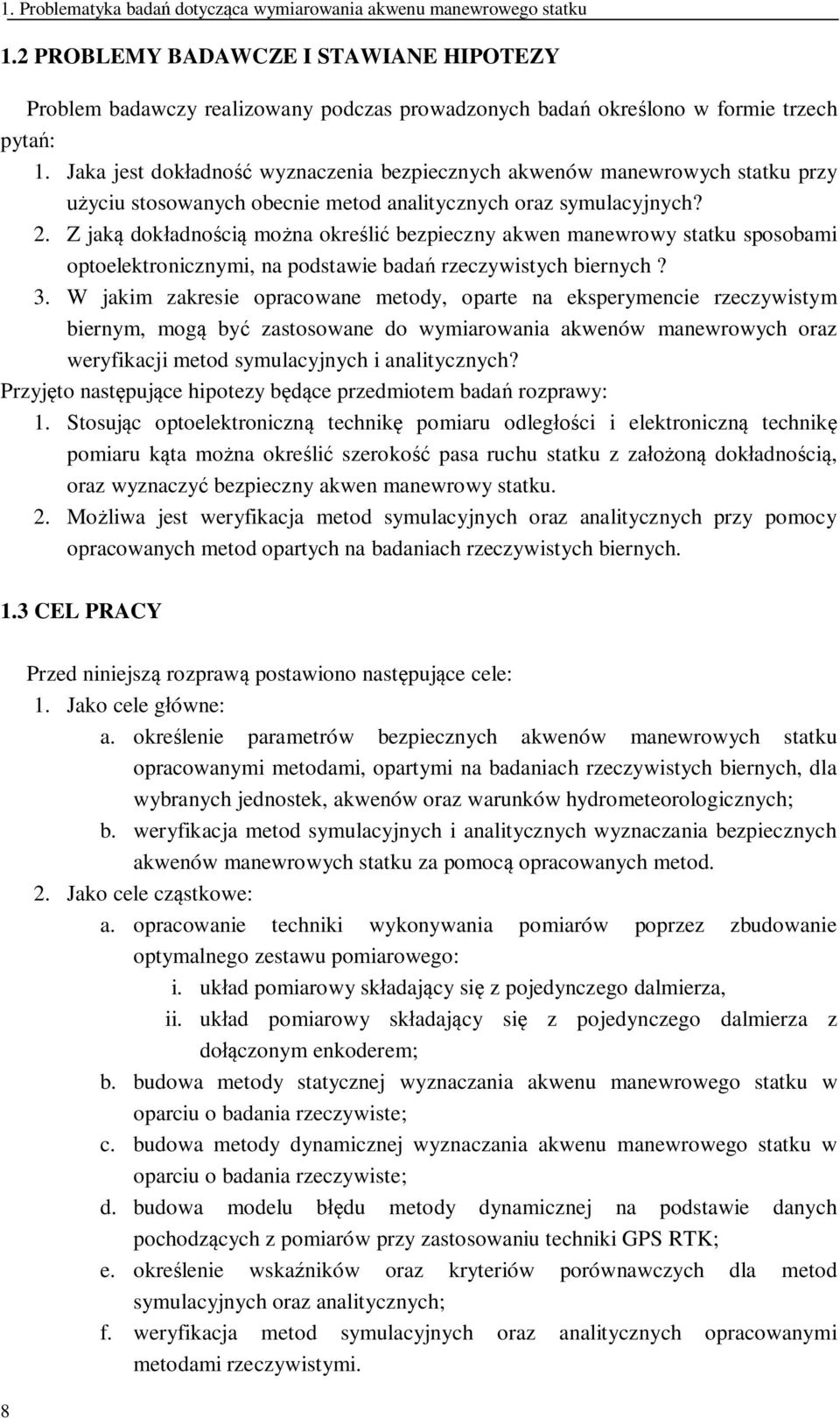 1. Problematyka badań dotycząca wymiarowania akwenu manewrowego statku

1.2 PROBLEMY BADAWCZE I STAWIANE HIPOTEZY

Problem badawczy realizowany podczas prowadzonych badań określono w formie trzech pytań:

1. Jaka jest dokładność wyznaczenia bezpiecznych akwenów manewrowych statku przy użyciu stosowanych obecnie metod analitycznych oraz symulacyjnych?
2. Z jaką dokładnością można określić bezpieczny akwen manewrowy statku sposobami optoelektronicznymi, na podstawie badań rzeczywistych biernych ?
3. W jakim zakresie opracowane metody, oparte na eksperymencie rzeczywistym biernym, mogą być zastosowane do wymiarowania akwenów manewrowych oraz weryfikacji metod symulacyjnych i analitycznych?

Przyjęto następujące hipotezy będące przedmiotem badań rozprawy:

1. Stosując optoelektroniczną technikę pomiaru odległości i elektroniczną technikę pomiaru kąta można określić szerokość pasa ruchu statku z założoną dokładnością, oraz wyznaczyć bezpieczny akwen manewrowy statku.
2. Możliwa jest weryfikacja metod symulacyjnych oraz analitycznych przy pomocy opracowanych metod opartych na badaniach rzeczywistych biernych.

1.3 CEL PRACY

Przed niniejszą rozprawą postawiono następujące cele:

1. Jako cele główne:
a. określenie parametrów bezpiecznych akwenów manewrowych statku opracowanymi metodami, opartymi na badaniach rzeczywistych biernych, dla wybranych jednostek, akwenów oraz warunków hydrometeorologicznych;
b. weryfikacja metod symulacyjnych i analitycznych wyznaczania bezpiecznych akwenów manewrowych statku za pomocą opracowanych metod.
2. Jako cele cząstkowe:
a. opracowanie techniki wykonywania pomiarów poprzez zbudowanie optymalnego zestawu pomiarowego:
i. układ pomiarowy składający się z pojedynczego dalmierza,
ii. układ pomiarowy składający się z pojedynczego dalmierza z dołączonym enkoderem;
b. budowa metody statycznej wyznaczania akwenu manewrowego statku w oparciu o badania rzeczywiste;
c. budowa metody dynamicznej wyznaczania akwenu manewrowego statku w oparciu o badania rzeczywiste;
d. budowa modelu błędu metody dynamicznej na podstawie danych pochodzących z pomiarów przy zastosowaniu techniki GPS RTK;
e. określenie wskaźników oraz kryteriów porównawczych dla metod symulacyjnych oraz analitycznych;
f. weryfikacja metod symulacyjnych oraz analitycznych opracowanymi metodami rzeczywistymi.

8